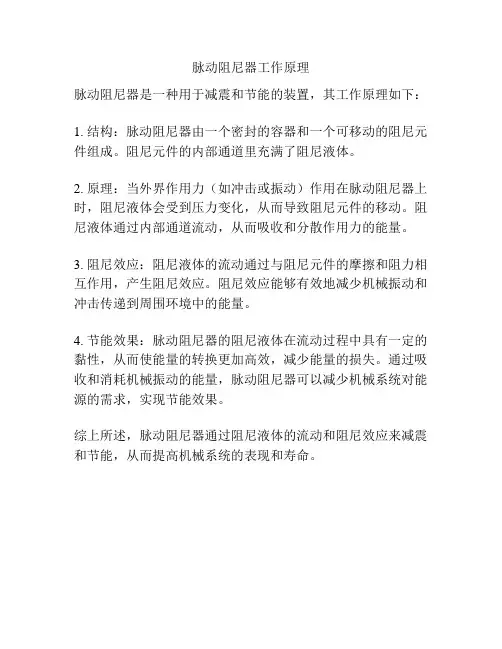 脉动阻尼器工作原理

脉动阻尼器是一种用于减震和节能的装置，其工作原理如下：

1. 结构：脉动阻尼器由一个密封的容器和一个可移动的阻尼元件组成。阻尼元件的内部通道里充满了阻尼液体。

2. 原理：当外界作用力（如冲击或振动）作用在脉动阻尼器上时，阻尼液体会受到压力变化，从而导致阻尼元件的移动。阻尼液体通过内部通道流动，从而吸收和分散作用力的能量。

3. 阻尼效应：阻尼液体的流动通过与阻尼元件的摩擦和阻力相互作用，产生阻尼效应。阻尼效应能够有效地减少机械振动和冲击传递到周围环境中的能量。

4. 节能效果：脉动阻尼器的阻尼液体在流动过程中具有一定的黏性，从而使能量的转换更加高效，减少能量的损失。通过吸收和消耗机械振动的能量，脉动阻尼器可以减少机械系统对能源的需求，实现节能效果。

综上所述，脉动阻尼器通过阻尼液体的流动和阻尼效应来减震和节能，从而提高机械系统的表现和寿命。